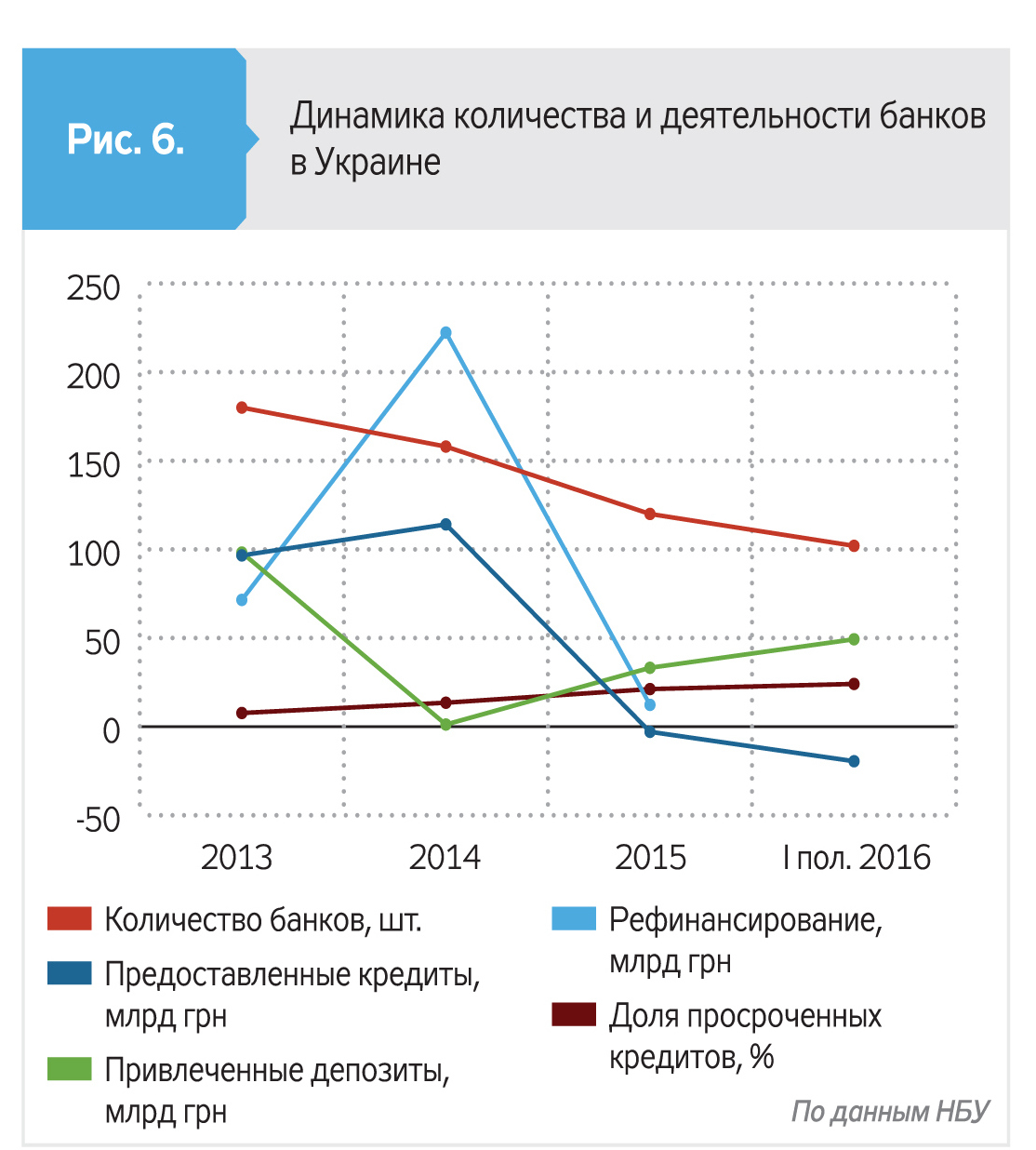 Рис. 6.

Динамика количества и деятельности банков в Украине

250
200
150
100
50
0
-50

2013
2014
2015
I пол. 2016

Количество банков, шт.

Предоставленные кредиты, млрд грн

Привлеченные депозиты, млрд грн

Рефинансирование, млрд грн

Доля просроченных кредитов, %

По данным НБУ